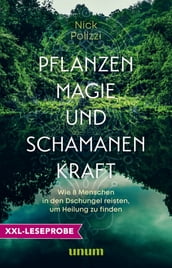 Nick Polizzi

PFLANZEN MAGIE UND SCHAMANEN KRAFT

Wie 8 Menschen in den Dschungel reisten, um Heilung zu finden

XXL-LESEPROBE

unum